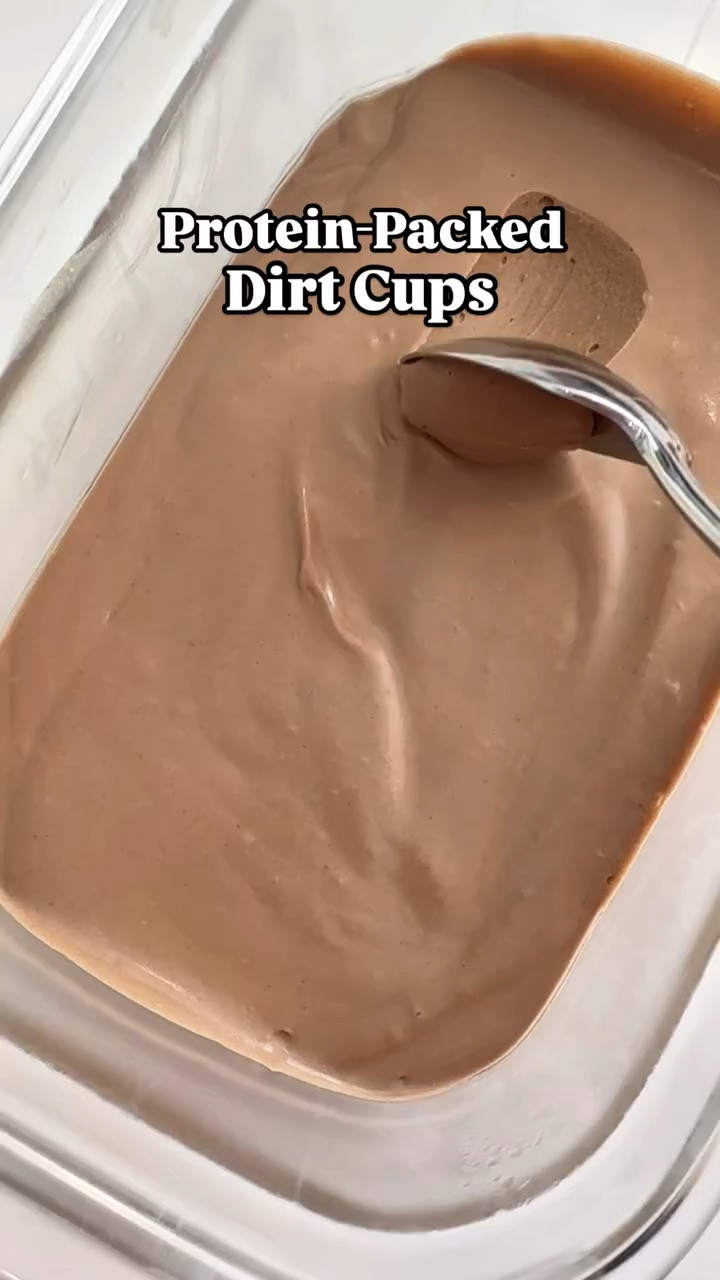 Protein-Packed
Dirt Cups